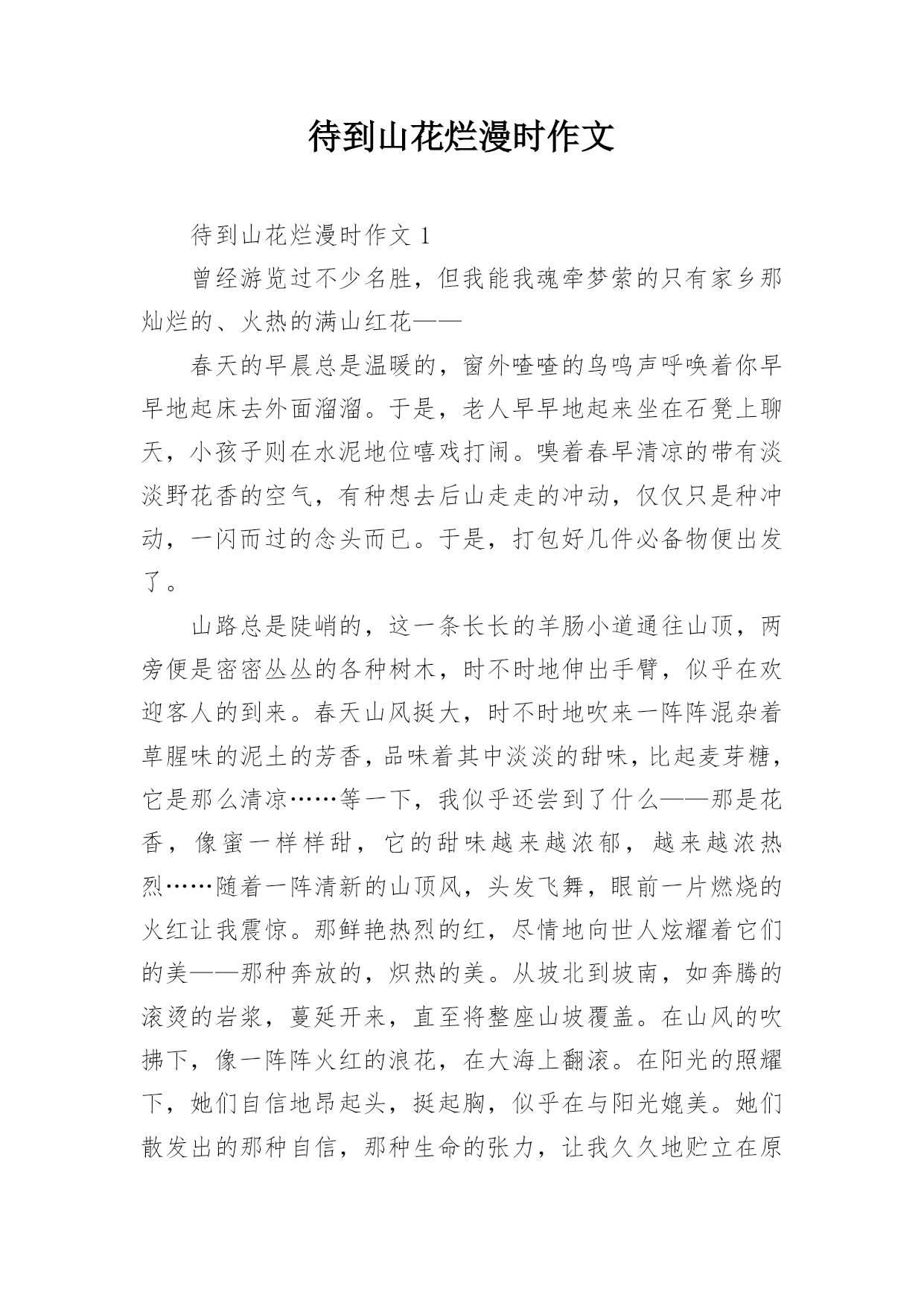 待到山花烂漫时作文

待到山花烂漫时作文 1

曾经游览过不少名胜，但我能我魂牵梦萦的只有家乡那灿烂的、火热的满山红花——

春天的早晨总是温暖的，窗外喳喳的鸟鸣声呼唤着你早早地起床去外面溜溜。于是，老人早早地起来坐在石凳上聊天，小孩子则在水泥地位嘻戏打闹。嗅着春早清凉的带有淡淡野花香的空气，有种想去后山走走的冲动，仅仅只是种冲动，一闪而过的念头而已。于是，打包好几件必备物便出发了。

山路总是陡峭的，这一条长长的羊肠小道通往山顶，两旁便是密密丛丛的各种树木，时不时地伸出手臂，似乎在欢迎客人的到来。春天山风挺大，时不时地吹来一阵阵混杂着草腥味的泥土的芳香，品味着其中淡淡的甜味，比起麦芽糖，它是那么清凉……等一下，我似乎还尝到了什么——那是花香，像蜜一样样甜，它的甜味越来越浓郁，越来越浓热烈……随着一阵清新的山顶风，头发飞舞，眼前一片燃烧的火红让我震惊。那鲜艳热烈的红，尽情地向世人炫耀着它们的美——那种奔放的，炽热的美。从坡北到坡南，如奔腾的滚烫的岩浆，蔓延开来，直至将整座山坡覆盖。在山风的吹拂下，像一阵阵火红的浪花，在大海上翻滚。在阳光的照耀下，她们自信地昂起头，挺起胸，似乎在与阳光媲美。她们散发出的那种自信，那种生命的张力，让我久久地贮立在原